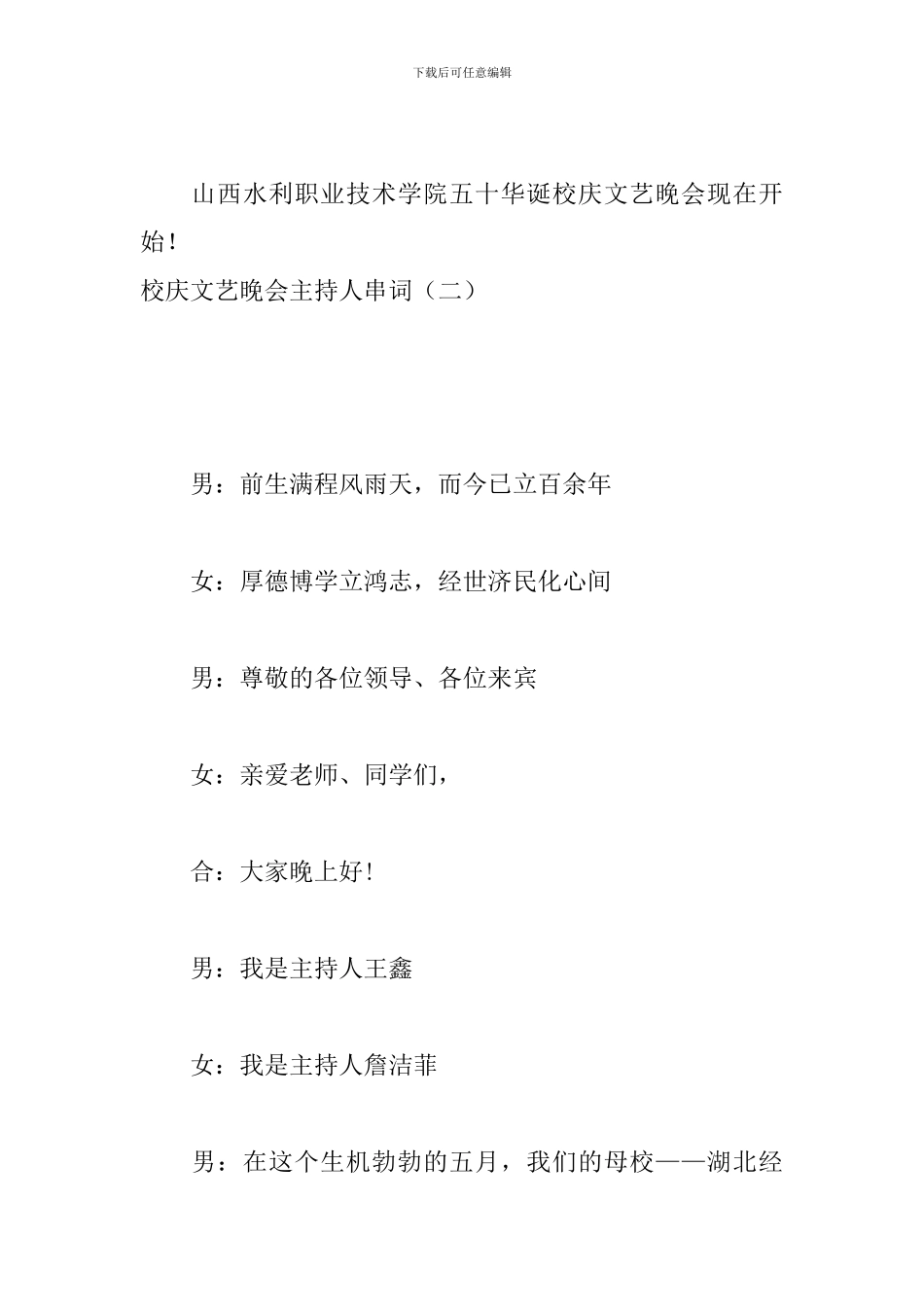 下载后可任意编辑

山西水利职业技术学院五十华诞校庆文艺晚会现在开始!

校庆文艺晚会主持人串词（二）

男：前生满程风雨天，而今已立百余年

女：厚德博学立鸿志，经世济民化心间

男：尊敬的各位领导、各位来宾

女：亲爱老师、同学们，

合：大家晚上好!

男：我是主持人王鑫

女：我是主持人詹洁菲

男：在这个生机勃勃的五月，我们的母校——湖北经